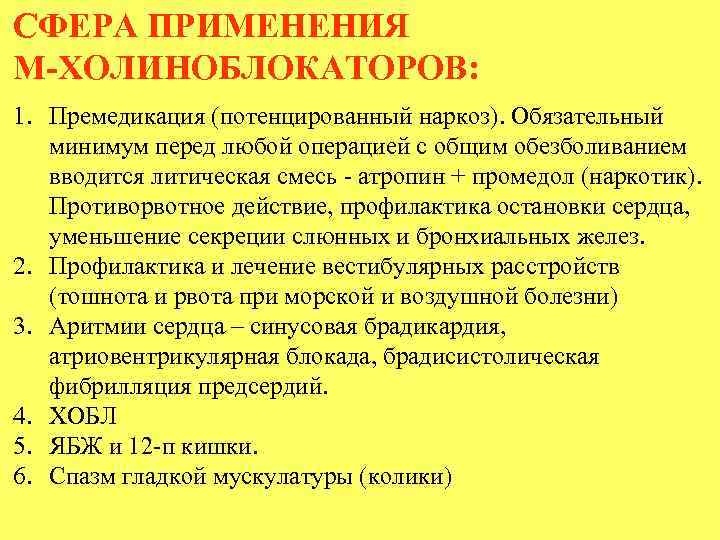 СФЕРА ПРИМЕНЕНИЯ М-ХОЛИНОБЛОКАТОРОВ:

1. Премедикация (потенцированный наркоз). Обязательный минимум перед любой операцией с общим обезболиванием вводится литическая смесь - атропин + промедол (наркотик). Противорвотное действие, профилактика остановки сердца, уменьшение секреции слюнных и бронхиальных желез.
2. Профилактика и лечение вестибулярных расстройств (тошнота и рвота при морской и воздушной болезни)
3. Аритмии сердца – синусовая брадикардия, атриовентрикулярная блокада, брадисистолическая фибрилляция предсердий.
4. ХОБЛ
5. ЯБЖ и 12-п кишки.
6. Спазм гладкой мускулатуры (колики)